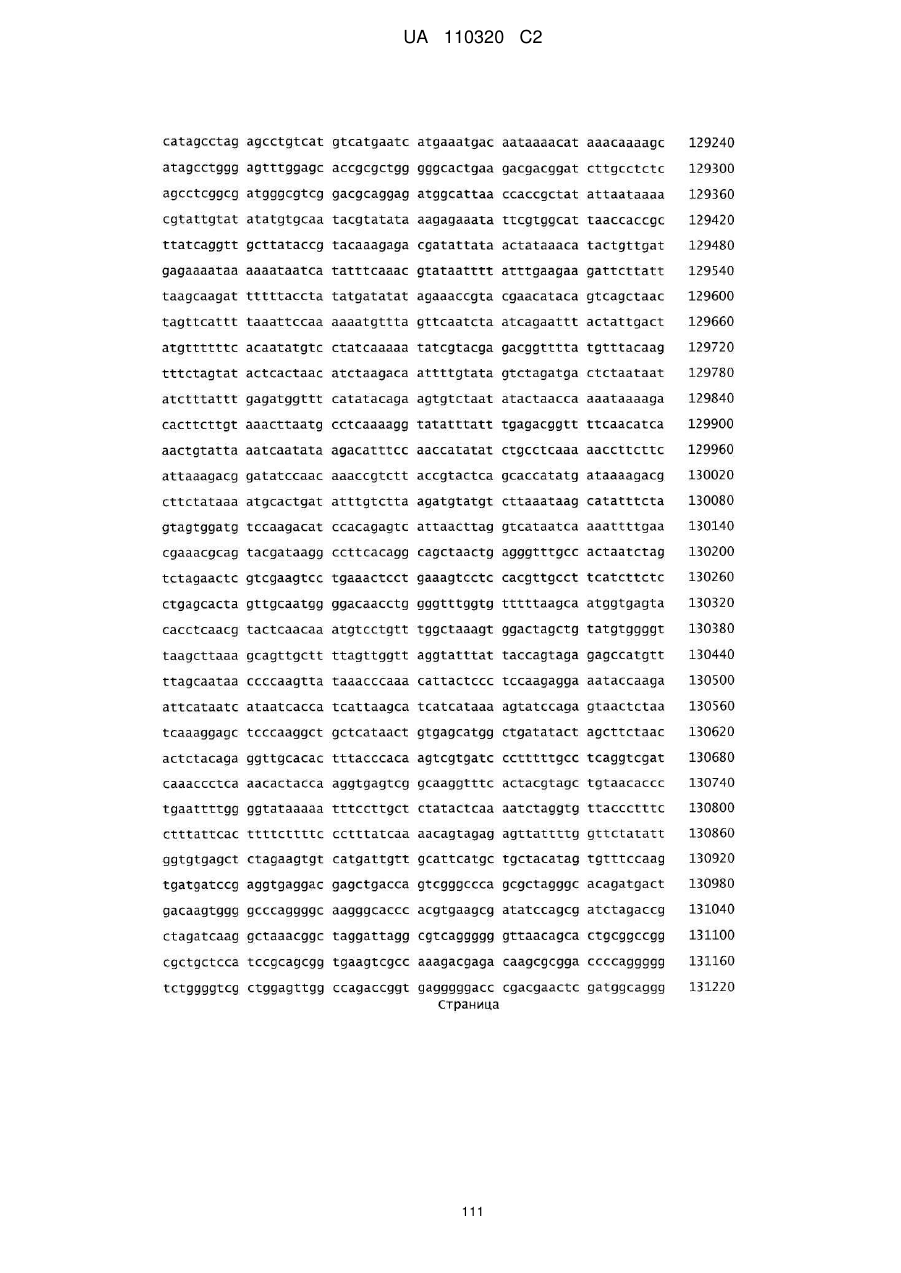 UA 110320 C2

catagcctag agcctgtcat gtcatgaatc atgaaatgac aataaaacat aaacaaaagc 129240
atagcctggg agtttggagc accgcgctgg gggcactgaa gacgacggat cttgcctctc 129300
agcctcggcg atgggcgtcg gacgcaggag atggcattaa ccaccgctat attaataaaa 129360
cgtattgtat atatgtgcaa tacgtatata aagagaaata ttcgtggcat taaccaccgc 129420
ttatcaggtt gcttataccg tacaaagaga cgatattata actataaaca tactgttgat 129480
gagaaaataa aaaataatca tatttcaaac gtataatttt atttgaagaa gattcttatt 129540
taagcaagat tttttaccta tatgatatat agaaaccgta cgaacataca gtcagctaac 129600
tagttcattt taaattccaa aaaatgttta gttcaatcta atcagaattt actattgact 129660
atgttttttc acaatatgtc ctatcaaaaa tatcgtacga gacggtttta tgtttacaag 129720
tttctagtat actcactaac atctaagaca attttgtata gtctagatga ctctaataat 129780
atctttattt gagatggttt catatacaga agtgtctaat atactaacca aaataaaaga 129840
cacttcttgt aaacttaatg cctcaaaagg tatatttatt tgagacggtt ttcaacatca 129900
aactgtatta aatcaatata agacatttcc aaccatatat ctgcctcaaa aaccttcttc 129960
attaaagacg gatatccaac aaaccgtctt accgtactca gcaccatatg ataaaagacg 130020
cttctataaa atgcactgat atttgtctta agatgtatgt cttaaataag catatttcta 130080
gtagtggatg tccaagacat ccacagagtc attaacttag gtcataatca aaattttgaa 130140
cgaaacgcag tacgataagg ccttcacagg cagctaactg agggtttgcc actaatctag 130200
tctagaactc gtcgaagtcc tgaaactcct gaaagtcctc cacgttgcct tcatcttctc 130260
ctgagcacta gttgcaatgg ggacaacctg gggtttggtg tttttaagca atggtgagta 130320
cacctcaacg tactcaacaa atgtcctgtt tggctaaagt ggactagctg tatgtggggt 130380
taagcttaaa gcagttgctt ttagttggtt aggtatttat taccagtaga gagccatgtt 130440
ttagcaataa ccccaagtta taaacccaaa cattactccc tccaagagga aataccaaga 130500
attcataatc ataatcacca tcattaagca tcatcataaa agtatccaga gtaactctaa 130560
tcaaaggagc tcccaaggct gctcataact gtgagcatgg ctgatatact agcttctaac 130620
actctacaga ggttgcacac tttacccaca agtcgtgatc cctttttgcc tcaggtcgat 130680
caaaccctca aacactacca aggtgagtcg gcaaggtttc actacgtagc tgtaacaccc 130740
tgaattttgg ggtataaaaa tttccttgct ctatactcaa aatctaggtg ttaccctttc 130800
ctttattcac ttttcttttc cctttatcaa aacagtagag agttattttg gttctatatt 130860
ggtgtgagct ctagaagtgt catgattgtt gcattcatgc tgctacatag tgtttccaag 130920
tgatgatccg aggtgaggac gagctgacca gtcgggccca gcgctagggc acagatgact 130980
gacaagtggg gcccaggggc aagggcaccc acgtgaagcg atatccagcg atctagaccg 131040
ctagatcaag gctaaacggc taggattagg cgtcaggggg gttaacagca ctgcggccgg 131100
cgctgctcca tccgcagcgg tgaagtcgcc aaagacgaga caagcgcgga ccccaggggg 131160
tctggggtcg ctggagttgg ccagaccggt gagggggacc cgacgaactc gatggcaggg 131220
Страница

111